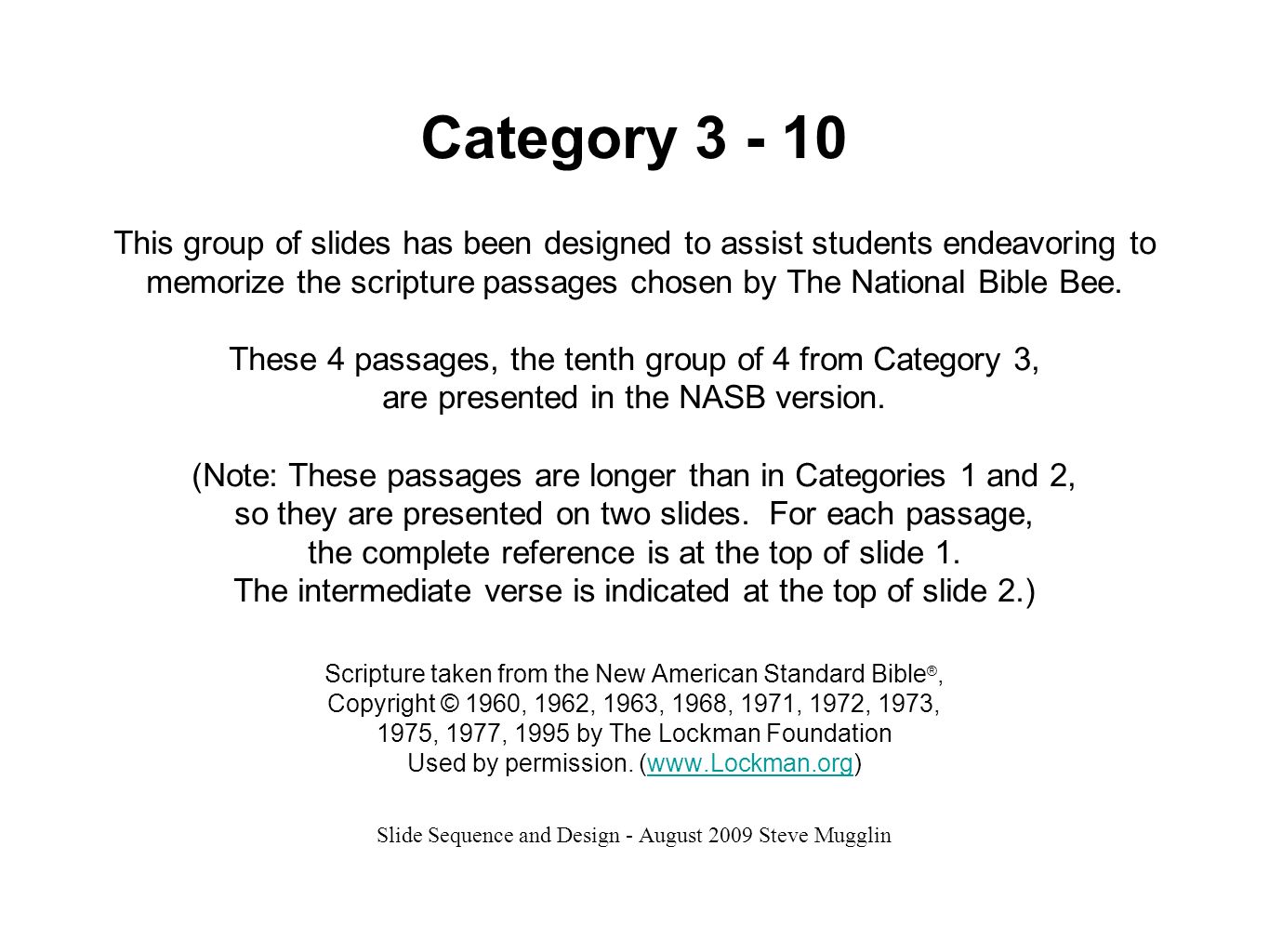 Category 3 - 10

This group of slides has been designed to assist students endeavoring to memorize the scripture passages chosen by The National Bible Bee.

These 4 passages, the tenth group of 4 from Category 3, are presented in the NASB version.

(Note: These passages are longer than in Categories 1 and 2, so they are presented on two slides. For each passage, the complete reference is at the top of slide 1. The intermediate verse is indicated at the top of slide 2.)

Scripture taken from the New American Standard Bible®, Copyright © 1960, 1962, 1963, 1968, 1971, 1972, 1973, 1975, 1977, 1995 by The Lockman Foundation Used by permission. (www.Lockman.org)

Slide Sequence and Design - August 2009 Steve Mugglin